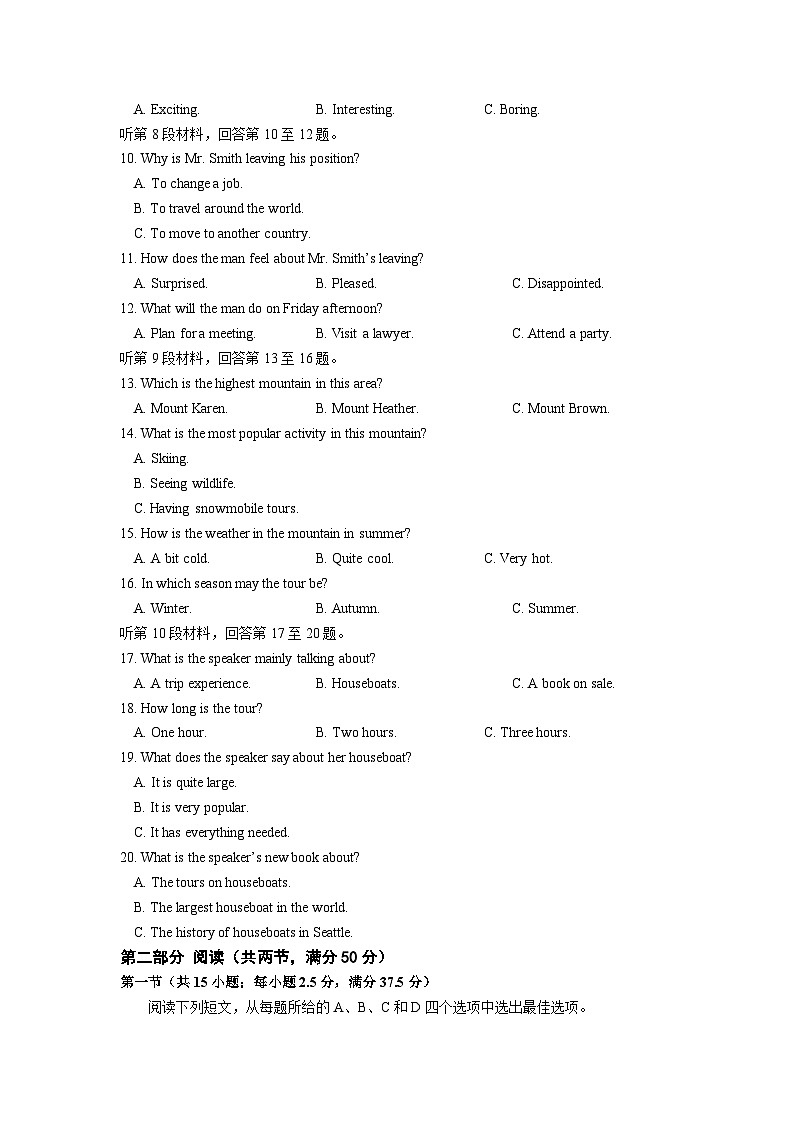 A. Exciting.　　B. Interesting.　　C. Boring.

听第 8 段材料，回答第 10 至 12 题。

10. Why is Mr. Smith leaving his position?

A. To change a job.

B. To travel around the world.

C. To move to another country.

11. How does the man feel about Mr. Smith's leaving?

A. Surprised.　　B. Pleased.　　C. Disappointed.

12. What will the man do on Friday afternoon?

A. Plan for a meeting.　　B. Visit a lawyer.　　C. Attend a party.

听第 9 段材料，回答第 13 至 16 题。

13. Which is the highest mountain in this area?

A. Mount Karen.　　B. Mount Heather.　　C. Mount Brown.

14. What is the most popular activity in this mountain?

A. Skiing.

B. Seeing wildlife.

C. Having snowmobile tours.

15. How is the weather in the mountain in summer?

A. A bit cold.　　B. Quite cool.　　C. Very hot.

16. In which season may the tour be?

A. Winter.　　B. Autumn.　　C. Summer.

听第 10 段材料，回答第 17 至 20 题。

17. What is the speaker mainly talking about?

A. A trip experience.　　B. Houseboats.　　C. A book on sale.

18. How long is the tour?

A. One hour.　　B. Two hours.　　C. Three hours.

19. What does the speaker say about her houseboat?

A. It is quite large.

B. It is very popular.

C. It has everything needed.

20. What is the speaker's new book about?

A. The tours on houseboats.

B. The largest houseboat in the world.

C. The history of houseboats in Seattle.

第二部分 阅读（共两节，满分 50 分）

第一节（共 15 小题；每小题 2.5 分，满分 37.5 分）

阅读下列短文，从每题所给的 A、B、C 和 D 四个选项中选出最佳选项。